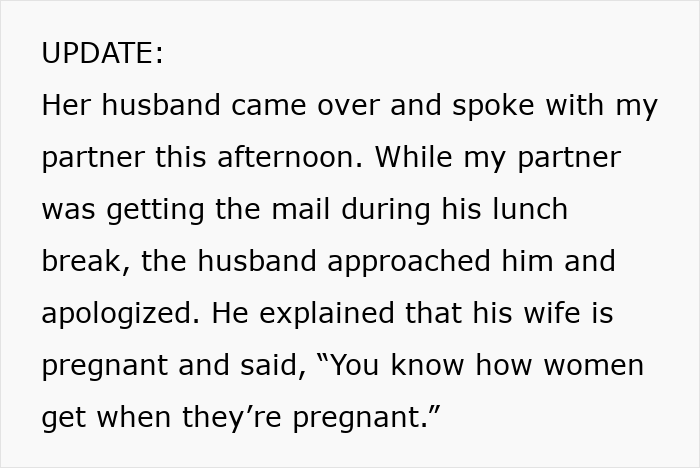 UPDATE:
Her husband came over and spoke with my partner this afternoon. While my partner was getting the mail during his lunch break, the husband approached him and apologized. He explained that his wife is pregnant and said, “You know how women get when they’re pregnant.”